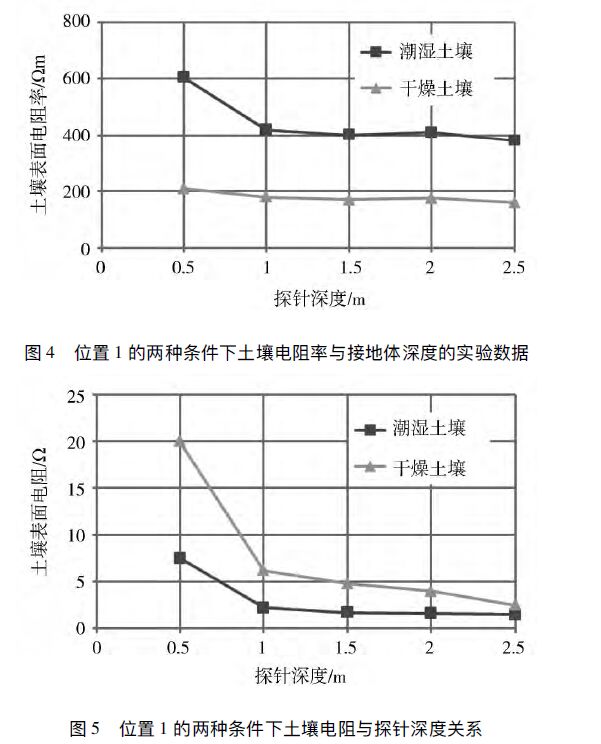 800
600
400
200
0
土壤表面电阻率/Ωm
潮湿土壤
干燥土壤
0 0.5 1 1.5 2 2.5
探针深度/m

图 4 位置 1 的两种条件下土壤电阻率与接地体深度的实验数据

25
20
15
10
5
0
土壤表面电阻/Ω
潮湿土壤
干燥土壤
0 0.5 1 1.5 2 2.5
探针深度/m

图 5 位置 1 的两种条件下土壤电阻与探针深度关系